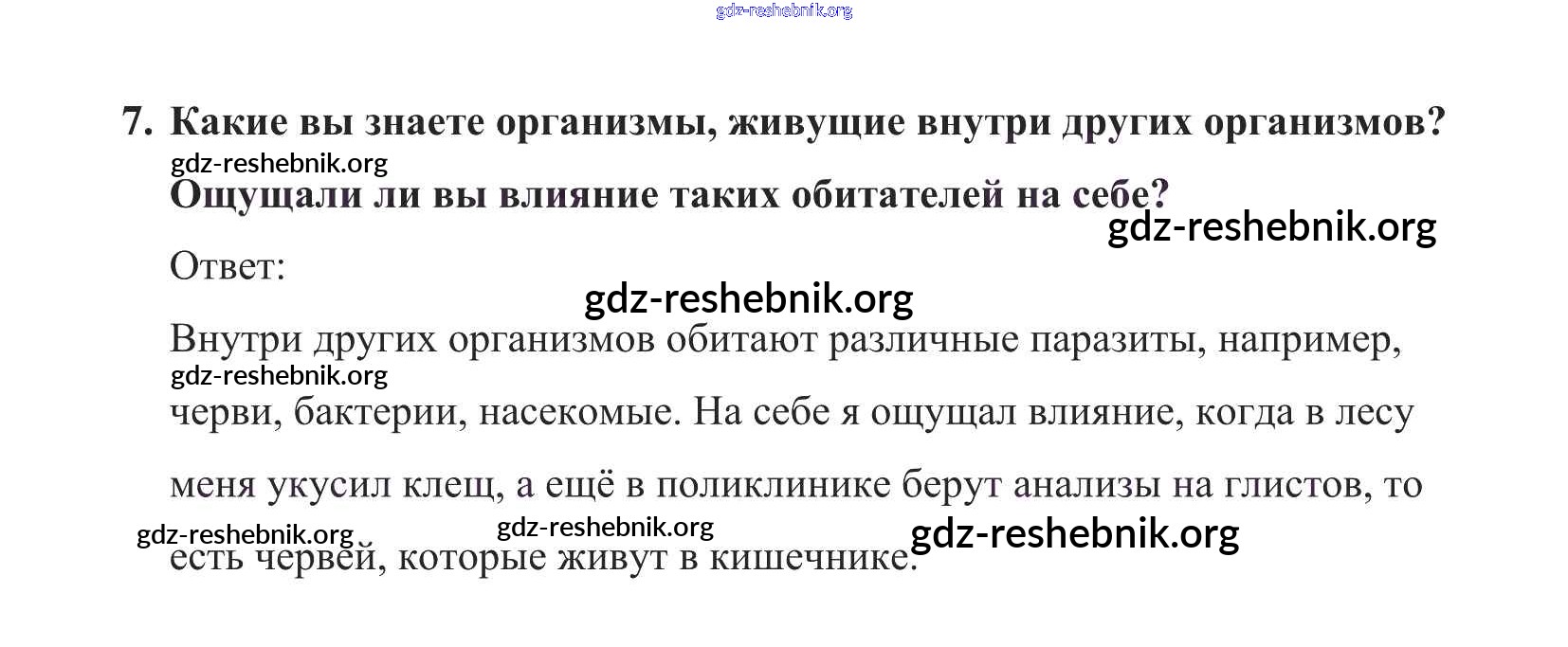 7. Какие вы знаете организмы, живущие внутри других организмов? Ощущали ли вы влияние таких обитателей на себе?

Ответ:

Внутри других организмов обитают различные паразиты, например, черви, бактерии, насекомые. На себе я ощущал влияние, когда в лесу меня укусил клещ, а ещё в поликлинике берут анализы на глистов, то есть червей, которые живут в кишечнике.

gdz-reshebnik.org